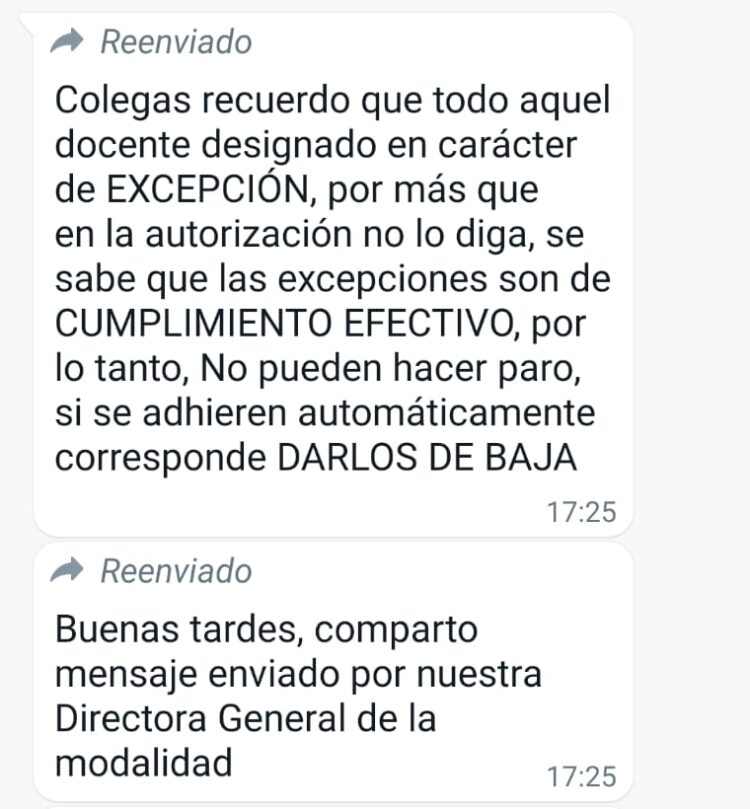 Reenviado

Colegas recuerdo que todo aquel docente designado en carácter de EXCEPCIÓN, por más que en la autorización no lo diga, se sabe que las excepciones son de CUMPLIMIENTO EFECTIVO, por lo tanto, No pueden hacer paro, si se adhieren automáticamente corresponde DARLOS DE BAJA

17:25

Reenviado

Buenas tardes, comparto mensaje enviado por nuestra Directora General de la modalidad

17:25